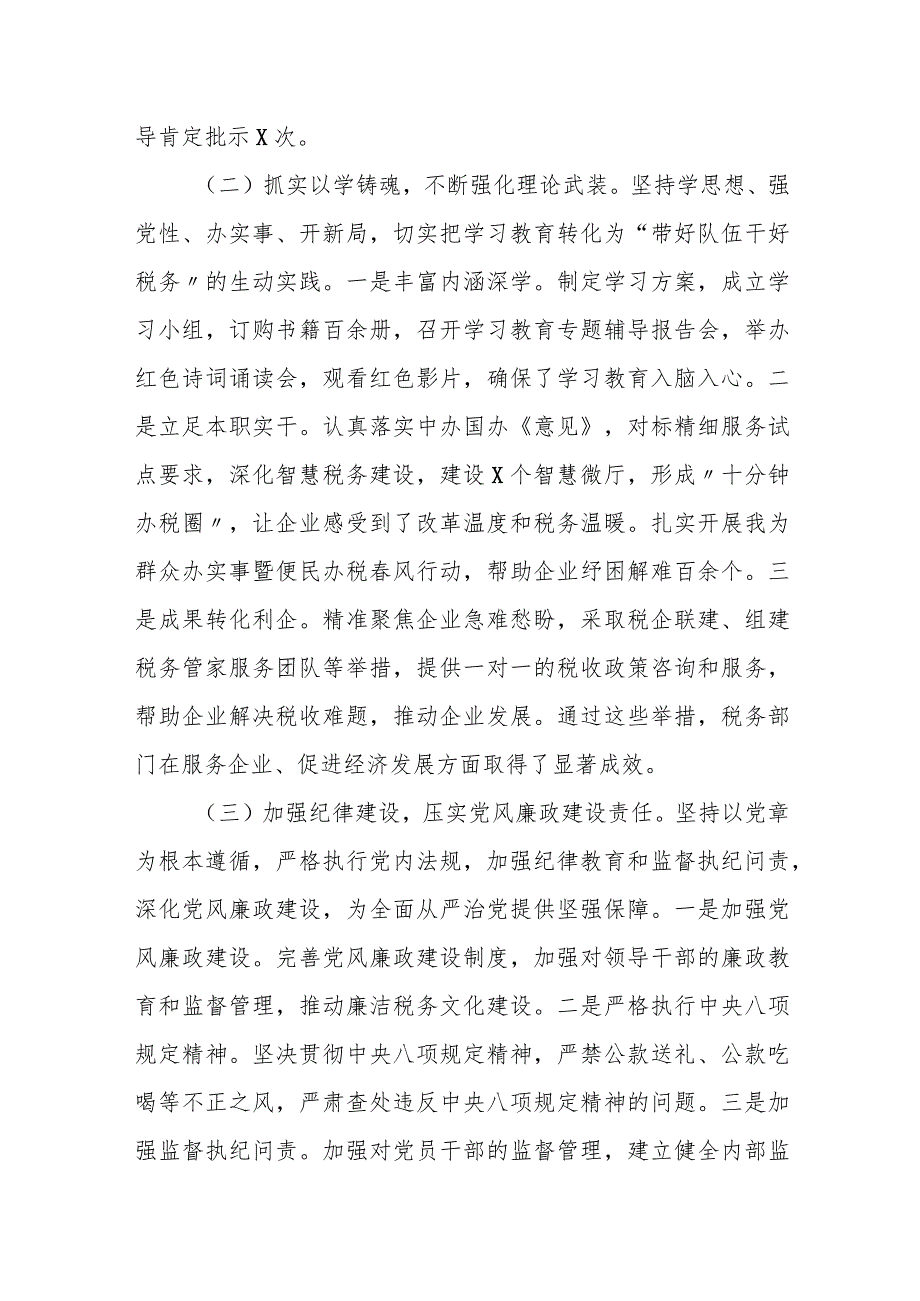 导肯定批示X次。

（二）抓实以学铸魂，不断强化理论武装。坚持学思想、强党性、办实事、开新局，切实把学习教育转化为“带好队伍干好税务〃的生动实践。一是丰富内涵深学。制定学习方案，成立学习小组，订购书籍百余册，召开学习教育专题辅导报告会，举办红色诗词诵读会，观看红色影片，确保了学习教育入脑入心。二是立足本职实干。认真落实中办国办《意见》，对标精细服务试点要求，深化智慧税务建设，建设X个智慧微厅，形成〃十分钟办税圈〃，让企业感受到了改革温度和税务温暖。扎实开展我为群众办实事暨便民办税春风行动，帮助企业纾困解难百余个。三是成果转化利企。精准聚焦企业急难愁盼，采取税企联建、组建税务管家服务团队等举措，提供一对一的税收政策咨询和服务，帮助企业解决税收难题，推动企业发展。通过这些举措，税务部门在服务企业、促进经济发展方面取得了显著成效。

（三）加强纪律建设，压实党风廉政建设责任。坚持以党章为根本遵循，严格执行党内法规，加强纪律教育和监督执纪问责，深化党风廉政建设，为全面从严治党提供坚强保障。一是加强党风廉政建设。完善党风廉政建设制度，加强对领导干部的廉政教育和监督管理，推动廉洁税务文化建设。二是严格执行中央八项规定精神。坚决贯彻中央八项规定精神，严禁公款送礼、公款吃喝等不正之风，严肃查处违反中央八项规定精神的问题。三是加强监督执纪问责。加强对党员干部的监督管理，建立健全内部监